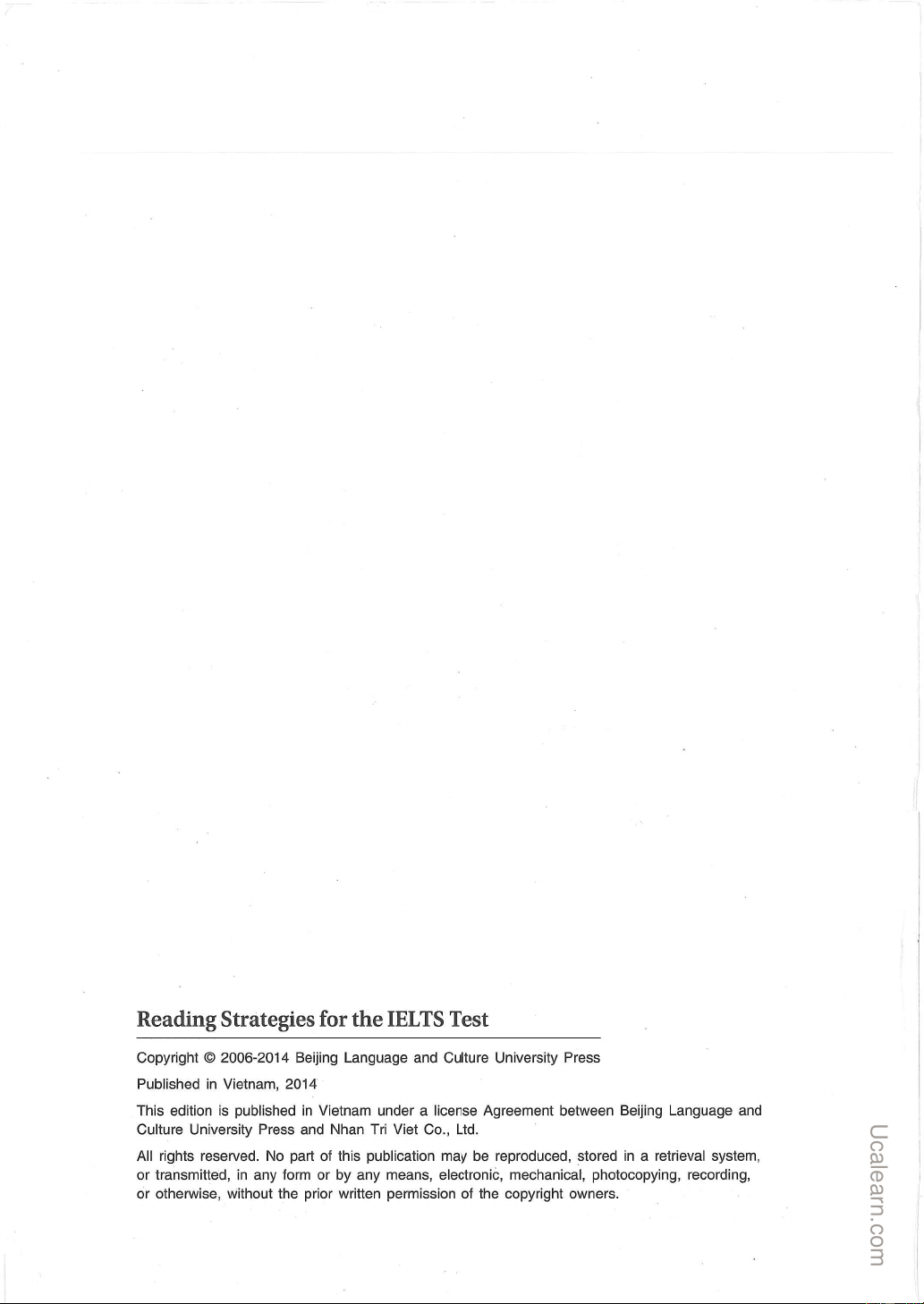 Reading Strategies for the IELTS Test

Copyright © 2006-2014 Beijing Language and Culture University Press

Published in Vietnam, 2014

This edition is published in Vietnam under a license Agreement between Beijing Language and Culture University Press and Nhan Tri Viet Co., Ltd.

All rights reserved. No part of this publication may be reproduced, stored in a retrieval system, or transmitted, in any form or by any means, electronic, mechanical, photocopying, recording, or otherwise, without the prior written permission of the copyright owners.

Ucalearn.com